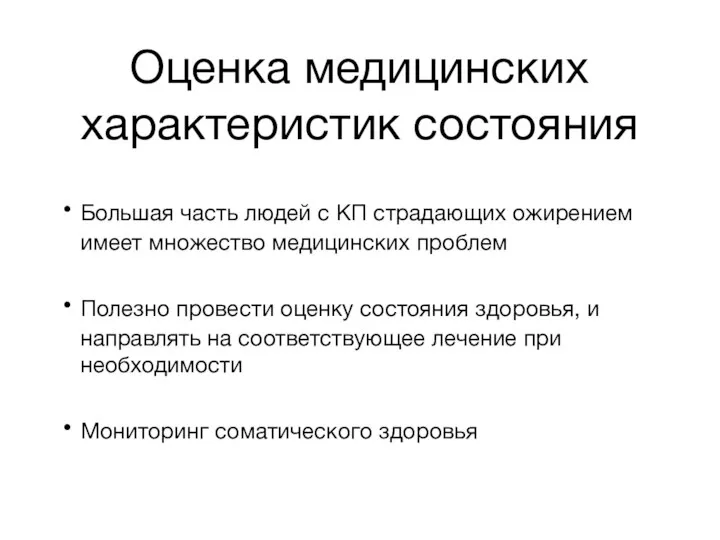 Оценка медицинских характеристик состояния

• Большая часть людей с КП страдающих ожирением имеет множество медицинских проблем

• Полезно провести оценку состояния здоровья, и направлять на соответствующее лечение при необходимости

• Мониторинг соматического здоровья